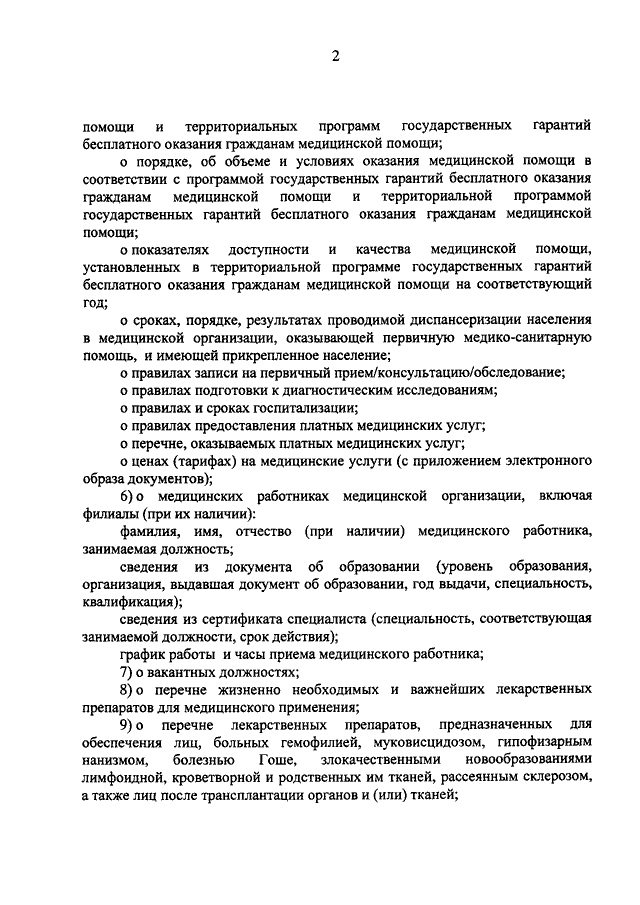 2

помощи и территориальных программ государственных гарантий бесплатного оказания гражданам медицинской помощи;

о порядке, об объеме и условиях оказания медицинской помощи в соответствии с программой государственных гарантий бесплатного оказания гражданам медицинской помощи и территориальной программой государственных гарантий бесплатного оказания гражданам медицинской помощи;

о показателях доступности и качества медицинской помощи, установленных в территориальной программе государственных гарантий бесплатного оказания гражданам медицинской помощи на соответствующий год;

о сроках, порядке, результатах проводимой диспансеризации населения в медицинской организации, оказывающей первичную медико-санитарную помощь, и имеющей прикрепленное население;

о правилах записи на первичный прием/консультацию/обследование;

о правилах подготовки к диагностическим исследованиям;

о правилах и сроках госпитализации;

о правилах предоставления платных медицинских услуг;

о перечне, оказываемых платных медицинских услуг;

о ценах (тарифах) на медицинские услуги (с приложением электронного образа документов);

6) о медицинских работниках медицинской организации, включая филиалы (при их наличии):

фамилия, имя, отчество (при наличии) медицинского работника, занимаемая должность;

сведения из документа об образовании (уровень образования, организация, выдавшая документ об образовании, год выдачи, специальность, квалификация);

сведения из сертификата специалиста (специальность, соответствующая занимаемой должности, срок действия);

график работы и часы приема медицинского работника;

7) о вакантных должностях;

8) о перечне жизненно необходимых и важнейших лекарственных препаратов для медицинского применения;

9) о перечне лекарственных препаратов, предназначенных для обеспечения лиц, больных гемофилией, муковисцидозом, гипофизарным нанизмом, болезнью Гоше, злокачественными новообразованиями лимфоидной, кроветворной и родственных им тканей, рассеянным склерозом, а также лиц после трансплантации органов и (или) тканей;